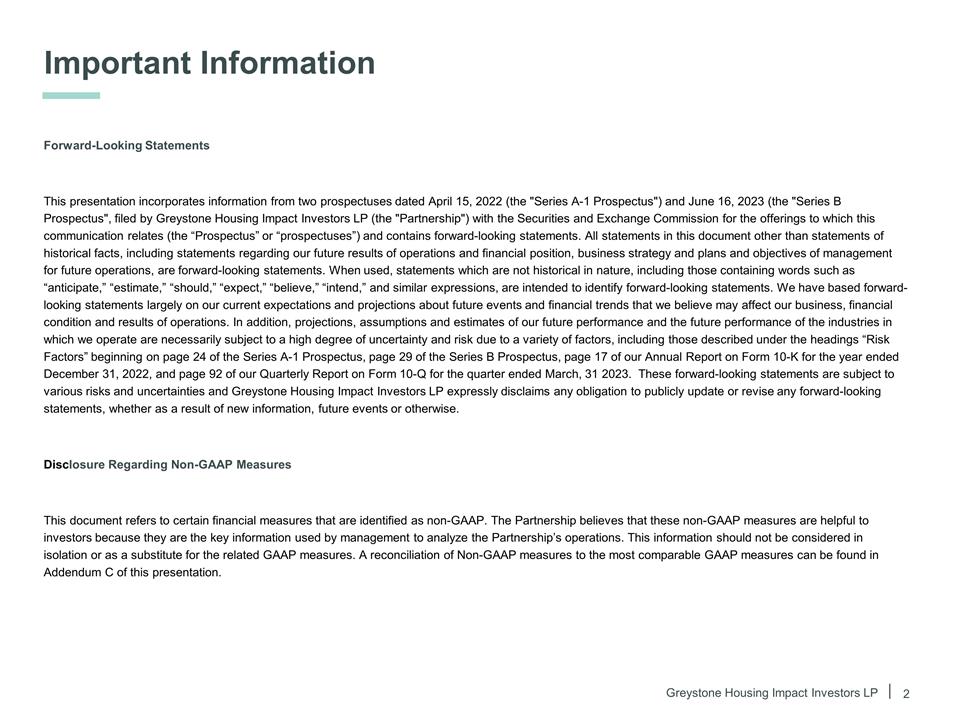 Important Information

Forward-Looking Statements

This presentation incorporates information from two prospectuses dated April 15, 2022 (the "Series A-1 Prospectus") and June 16, 2023 (the "Series B Prospectus", filed by Greystone Housing Impact Investors LP (the "Partnership") with the Securities and Exchange Commission for the offerings to which this communication relates (the “Prospectus” or “prospectuses”) and contains forward-looking statements. All statements in this document other than statements of historical facts, including statements regarding our future results of operations and financial position, business strategy and plans and objectives of management for future operations, are forward-looking statements. When used, statements which are not historical in nature, including those containing words such as “anticipate,” “estimate,” “should,” “expect,” “believe,” “intend,” and similar expressions, are intended to identify forward-looking statements. We have based forward-looking statements largely on our current expectations and projections about future events and financial trends that we believe may affect our business, financial condition and results of operations. In addition, projections, assumptions and estimates of our future performance and the future performance of the industries in which we operate are necessarily subject to a high degree of uncertainty and risk due to a variety of factors, including those described under the headings “Risk Factors” beginning on page 24 of the Series A-1 Prospectus, page 29 of the Series B Prospectus, page 17 of our Annual Report on Form 10-K for the year ended December 31, 2022, and page 92 of our Quarterly Report on Form 10-Q for the quarter ended March, 31 2023. These forward-looking statements are subject to various risks and uncertainties and Greystone Housing Impact Investors LP expressly disclaims any obligation to publicly update or revise any forward-looking statements, whether as a result of new information, future events or otherwise.

Disclosure Regarding Non-GAAP Measures

This document refers to certain financial measures that are identified as non-GAAP. The Partnership believes that these non-GAAP measures are helpful to investors because they are the key information used by management to analyze the Partnership’s operations. This information should not be considered in isolation or as a substitute for the related GAAP measures. A reconciliation of Non-GAAP measures to the most comparable GAAP measures can be found in Addendum C of this presentation.

Greystone Housing Impact Investors LP | 2